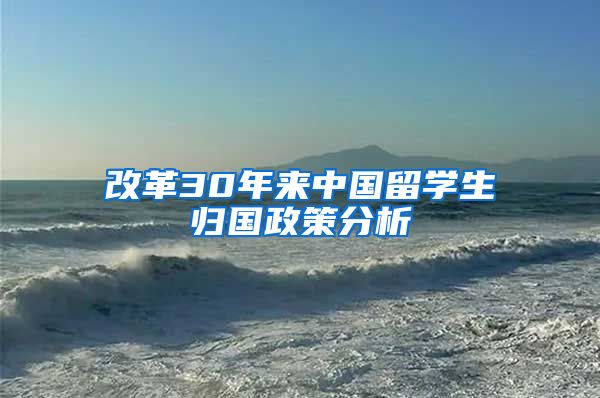 改革30年来中国留学生归国政策分析